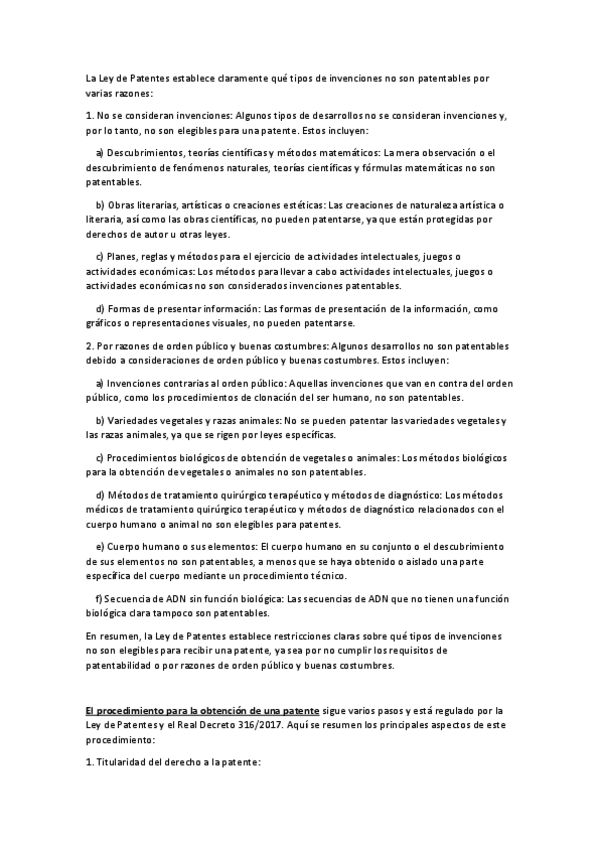 La Ley de Patentes establece claramente qué tipos de invenciones no son patentables por varias razones:

1. No se consideran invenciones: Algunos tipos de desarrollos no se consideran invenciones y, por lo tanto, no son elegibles para una patente. Estos incluyen:

a) Descubrimientos, teorías científicas y métodos matemáticos: La mera observación o el descubrimiento de fenómenos naturales, teorías científicas y fórmulas matemáticas no son patentables.

b) Obras literarias, artísticas o creaciones estéticas: Las creaciones de naturaleza artística o literaria, así como las obras científicas, no pueden patentarse, ya que están protegidas por derechos de autor u otras leyes.

c) Planes, reglas y métodos para el ejercicio de actividades intelectuales, juegos o actividades económicas: Los métodos para llevar a cabo actividades intelectuales, juegos o actividades económicas no son considerados invenciones patentables.

d) Formas de presentar información: Las formas de presentación de la información, como gráficos o representaciones visuales, no pueden patentarse.

2. Por razones de orden público y buenas costumbres: Algunos desarrollos no son patentables debido a consideraciones de orden público y buenas costumbres. Estos incluyen:

a) Invenciones contrarias al orden público: Aquellas invenciones que van en contra del orden público, como los procedimientos de clonación del ser humano, no son patentables.

b) Variedades vegetales y razas animales: No se pueden patentar las variedades vegetales y las razas animales, ya que se rigen por leyes específicas.

c) Procedimientos biológicos de obtención de vegetales o animales: Los métodos biológicos para la obtención de vegetales o animales no son patentables.

d) Métodos de tratamiento quirúrgico terapéutico y métodos de diagnóstico: Los métodos médicos de tratamiento quirúrgico terapéutico y métodos de diagnóstico relacionados con el cuerpo humano o animal no son elegibles para patentes.

e) Cuerpo humano o sus elementos: El cuerpo humano en su conjunto o el descubrimiento de sus elementos no son patentables, a menos que se haya obtenido o aislado una parte específica del cuerpo mediante un procedimiento técnico.

f) Secuencia de ADN sin función biológica: Las secuencias de ADN que no tienen una función biológica clara tampoco son patentables.

En resumen, la Ley de Patentes establece restricciones claras sobre qué tipos de invenciones no son elegibles para recibir una patente, ya sea por no cumplir los requisitos de patentabilidad o por razones de orden público y buenas costumbres.

El procedimiento para la obtención de una patente sigue varios pasos y está regulado por la Ley de Patentes y el Real Decreto 316/2017. Aquí se resumen los principales aspectos de este procedimiento:

1. Titularidad del derecho a la patente: